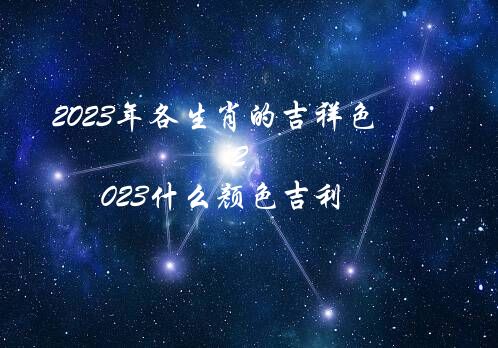 2023年各生肖的吉祥色 2
023什么颜色吉利